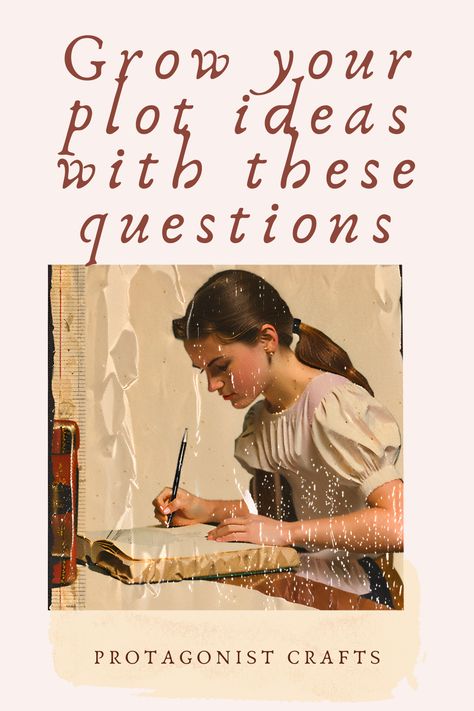 Grow your plot ideas with these questions

PROTAGONIST CRAFTS